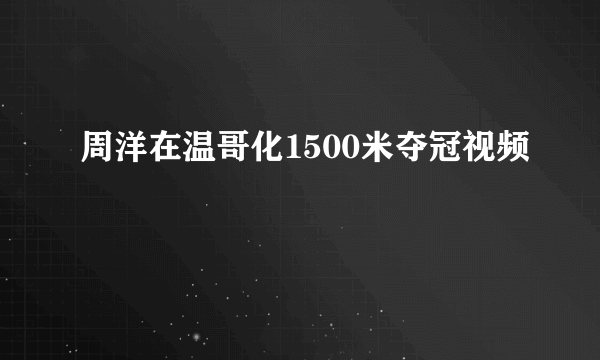 周洋在温哥化1500米夺冠视频